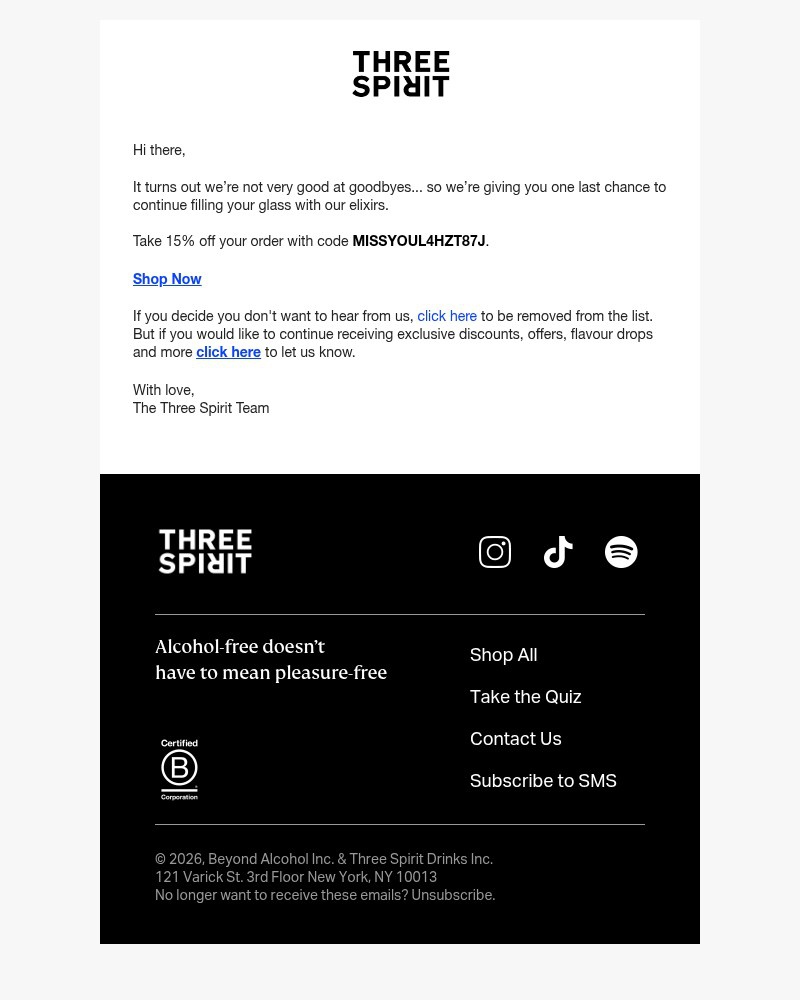 THREE SPIRIT

Hi there,

It turns out we're not very good at goodbyes... so we're giving you one last chance to continue filling your glass with our elixirs.

Take 15% off your order with code MISSYOUL4HZT87J.

Shop Now

If you decide you don't want to hear from us, click here to be removed from the list. But if you would like to continue receiving exclusive discounts, offers, flavour drops and more click here to let us know.

With love,
The Three Spirit Team

THREE SPIRIT

Alcohol-free doesn't have to mean pleasure-free

Certified B Corporation

Shop All

Take the Quiz

Contact Us

Subscribe to SMS

© 2026, Beyond Alcohol Inc. & Three Spirit Drinks Inc.
121 Varick St. 3rd Floor New York, NY 10013
No longer want to receive these emails? Unsubscribe.